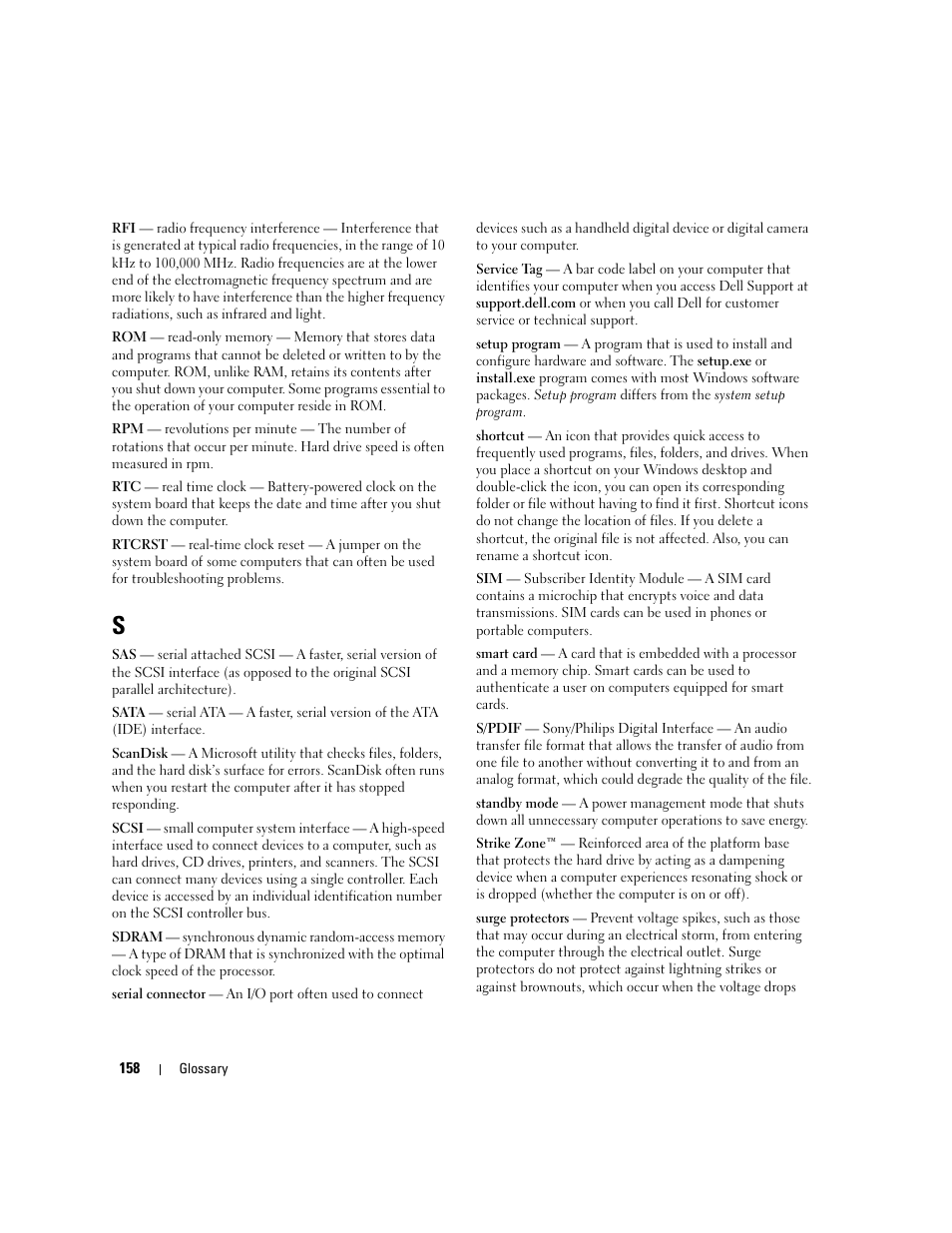 RFI — radio frequency interference — Interference that is generated at typical radio frequencies, in the range of 10 kHz to 100,000 MHz. Radio frequencies are at the lower end of the electromagnetic frequency spectrum and are more likely to have interference than the higher frequency radiations, such as infrared and light.

ROM — read-only memory — Memory that stores data and programs that cannot be deleted or written to by the computer. ROM, unlike RAM, retains its contents after you shut down your computer. Some programs essential to the operation of your computer reside in ROM.

RPM — revolutions per minute — The number of rotations that occur per minute. Hard drive speed is often measured in rpm.

RTC — real time clock — Battery-powered clock on the system board that keeps the date and time after you shut down the computer.

RTCRST — real-time clock reset — A jumper on the system board of some computers that can often be used for troubleshooting problems.

S

SAS — serial attached SCSI — A faster, serial version of the SCSI interface (as opposed to the original SCSI parallel architecture).

SATA — serial ATA — A faster, serial version of the ATA (IDE) interface.

ScanDisk — A Microsoft utility that checks files, folders, and the hard disk's surface for errors. ScanDisk often runs when you restart the computer after it has stopped responding.

SCSI — small computer system interface — A high-speed interface used to connect devices to a computer, such as hard drives, CD drives, printers, and scanners. The SCSI can connect many devices using a single controller. Each device is accessed by an individual identification number on the SCSI controller bus.

SDRAM — synchronous dynamic random-access memory — A type of DRAM that is synchronized with the optimal clock speed of the processor.

serial connector — An I/O port often used to connect devices such as a handheld digital device or digital camera to your computer.

Service Tag — A bar code label on your computer that identifies your computer when you access Dell Support at support.dell.com or when you call Dell for customer service or technical support.

setup program — A program that is used to install and configure hardware and software. The setup.exe or install.exe program comes with most Windows software packages. Setup program differs from the system setup program.

shortcut — An icon that provides quick access to frequently used programs, files, folders, and drives. When you place a shortcut on your Windows desktop and double-click the icon, you can open its corresponding folder or file without having to find it first. Shortcut icons do not change the location of files. If you delete a shortcut, the original file is not affected. Also, you can rename a shortcut icon.

SIM — Subscriber Identity Module — A SIM card contains a microchip that encrypts voice and data transmissions. SIM cards can be used in phones or portable computers.

smart card — A card that is embedded with a processor and a memory chip. Smart cards can be used to authenticate a user on computers equipped for smart cards.

S/PDIF — Sony/Philips Digital Interface — An audio transfer file format that allows the transfer of audio from one file to another without converting it to and from an analog format, which could degrade the quality of the file.

standby mode — A power management mode that shuts down all unnecessary computer operations to save energy.

Strike Zone™ — Reinforced area of the platform base that protects the hard drive by acting as a dampening device when a computer experiences resonating shock or is dropped (whether the computer is on or off).

surge protectors — Prevent voltage spikes, such as those that may occur during an electrical storm, from entering the computer through the electrical outlet. Surge protectors do not protect against lightning strikes or against brownouts, which occur when the voltage drops

158 | Glossary